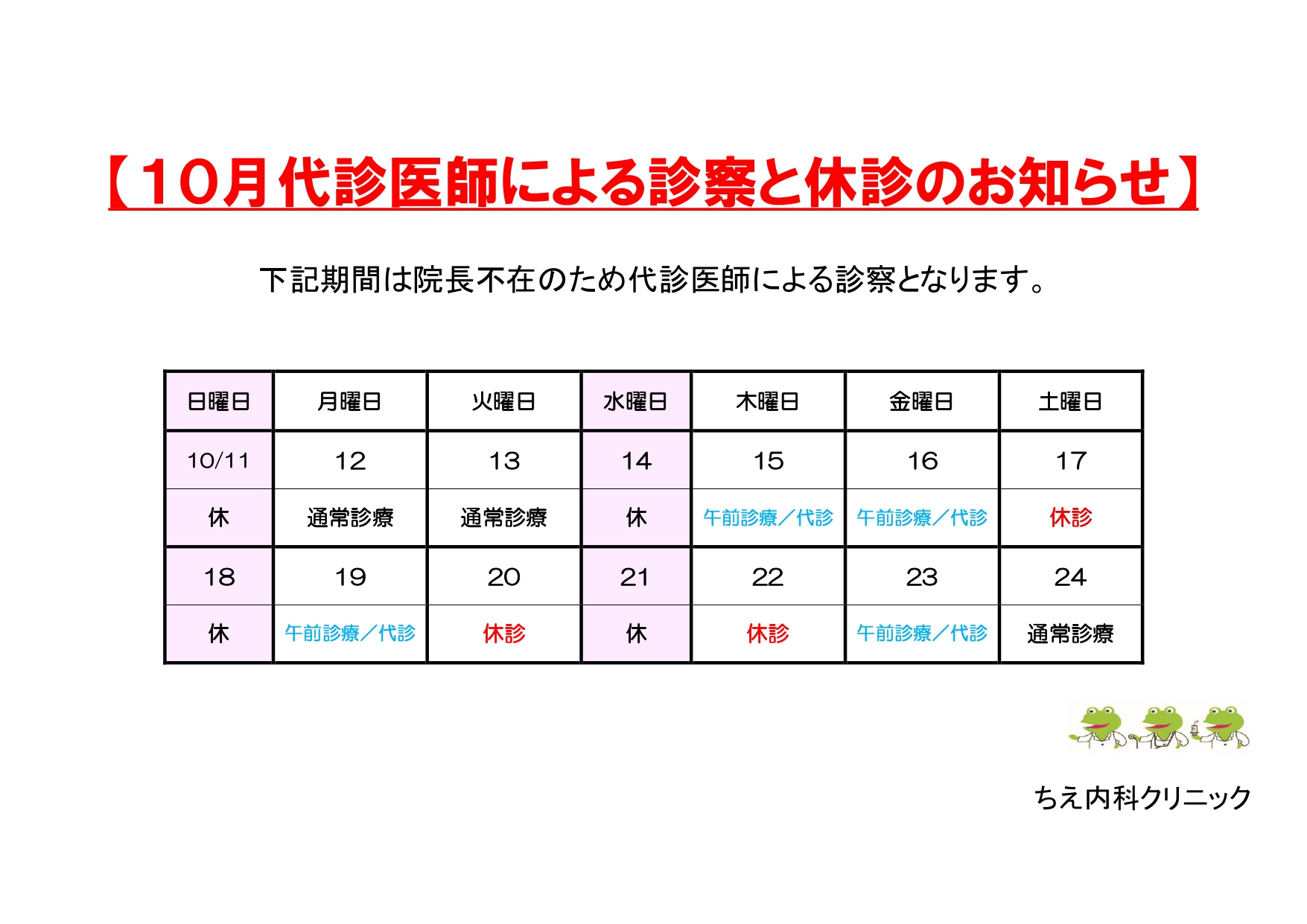 【10月代診医師による診察と休診のお知らせ】

下記期間は院長不在のため代診医師による診察となります。

| 日曜日 | 月曜日 | 火曜日 | 水曜日 | 木曜日 | 金曜日 | 土曜日 |
|---|---|---|---|---|---|---|
| 10/11 | 12 | 13 | 14 | 15 | 16 | 17 |
| 休 | 通常診療 | 通常診療 | 休 | 午前診療／代診 | 午前診療／代診 | 休診 |
| 18 | 19 | 20 | 21 | 22 | 23 | 24 |
| 休 | 午前診療／代診 | 休診 | 休 | 休診 | 午前診療／代診 | 通常診療 |

ちえ内科クリニック